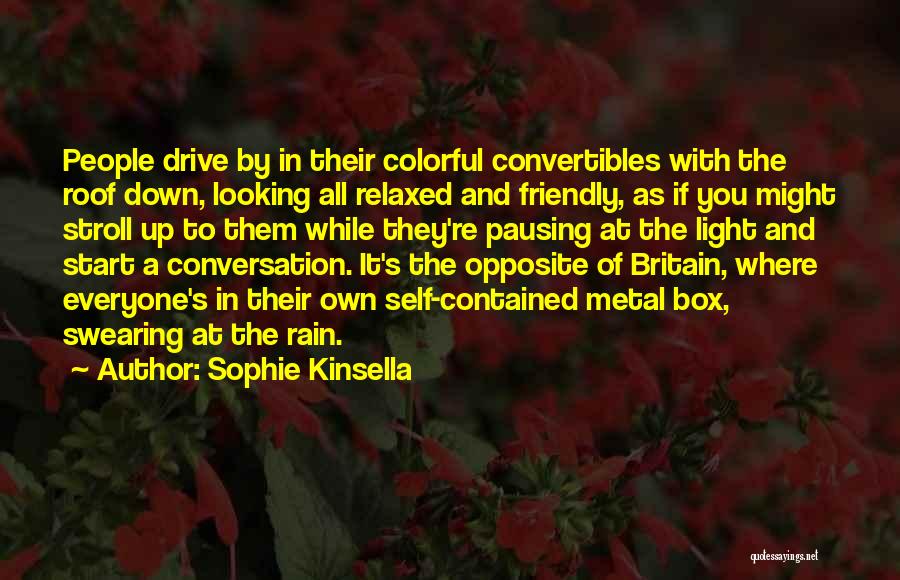 People drive by in their colorful convertibles with the roof down, looking all relaxed and friendly, as if you might stroll up to them while they're pausing at the light and start a conversation. It's the opposite of Britain, where everyone's in their own self-contained metal box, swearing at the rain.

~ Author: Sophie Kinsella

quotessayings.net